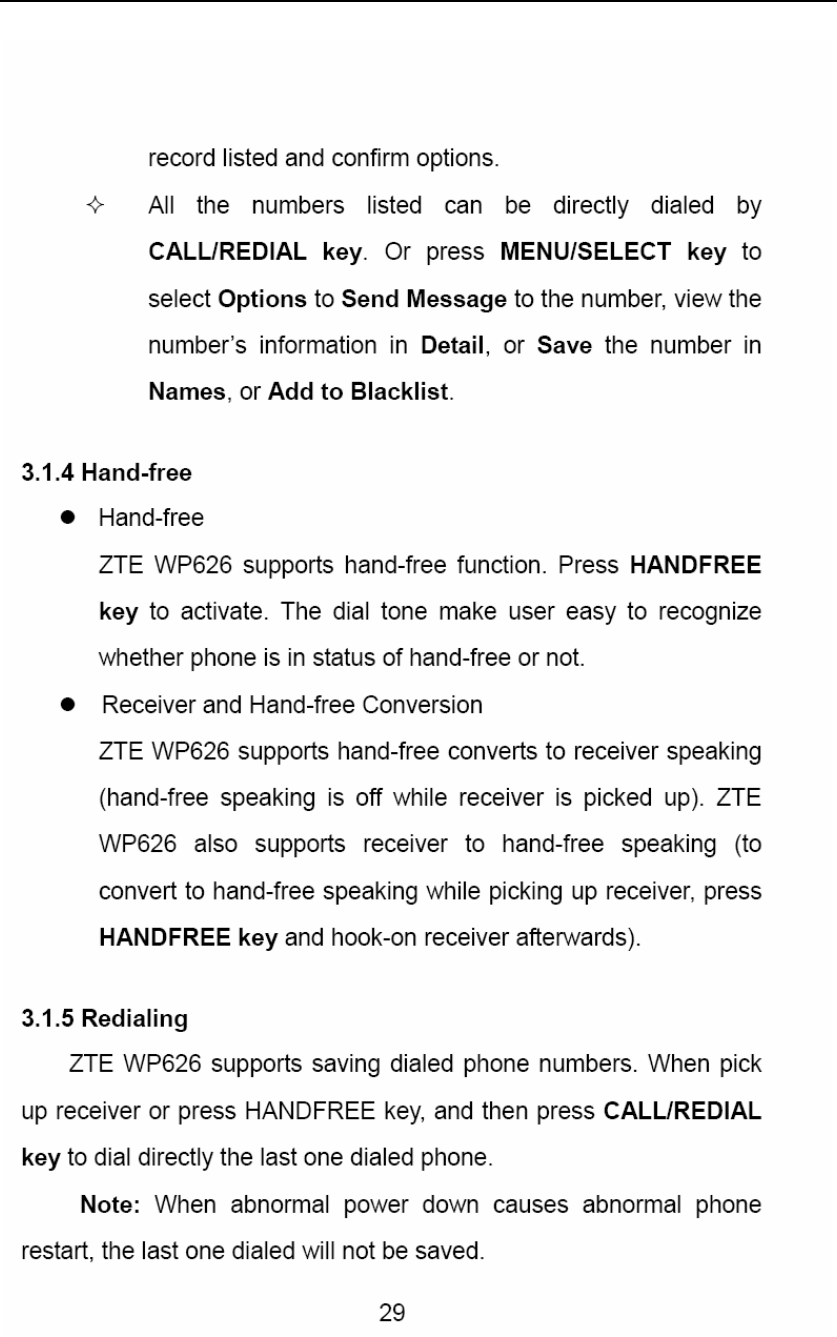 record listed and confirm options.

✧ All the numbers listed can be directly dialed by CALL/REDIAL key. Or press MENU/SELECT key to select Options to Send Message to the number, view the number's information in Detail, or Save the number in Names, or Add to Blacklist.

3.1.4 Hand-free

● Hand-free

ZTE WP626 supports hand-free function. Press HANDFREE key to activate. The dial tone make user easy to recognize whether phone is in status of hand-free or not.

● Receiver and Hand-free Conversion

ZTE WP626 supports hand-free converts to receiver speaking (hand-free speaking is off while receiver is picked up). ZTE WP626 also supports receiver to hand-free speaking (to convert to hand-free speaking while picking up receiver, press HANDFREE key and hook-on receiver afterwards).

3.1.5 Redialing

ZTE WP626 supports saving dialed phone numbers. When pick up receiver or press HANDFREE key, and then press CALL/REDIAL key to dial directly the last one dialed phone.

Note: When abnormal power down causes abnormal phone restart, the last one dialed will not be saved.

29